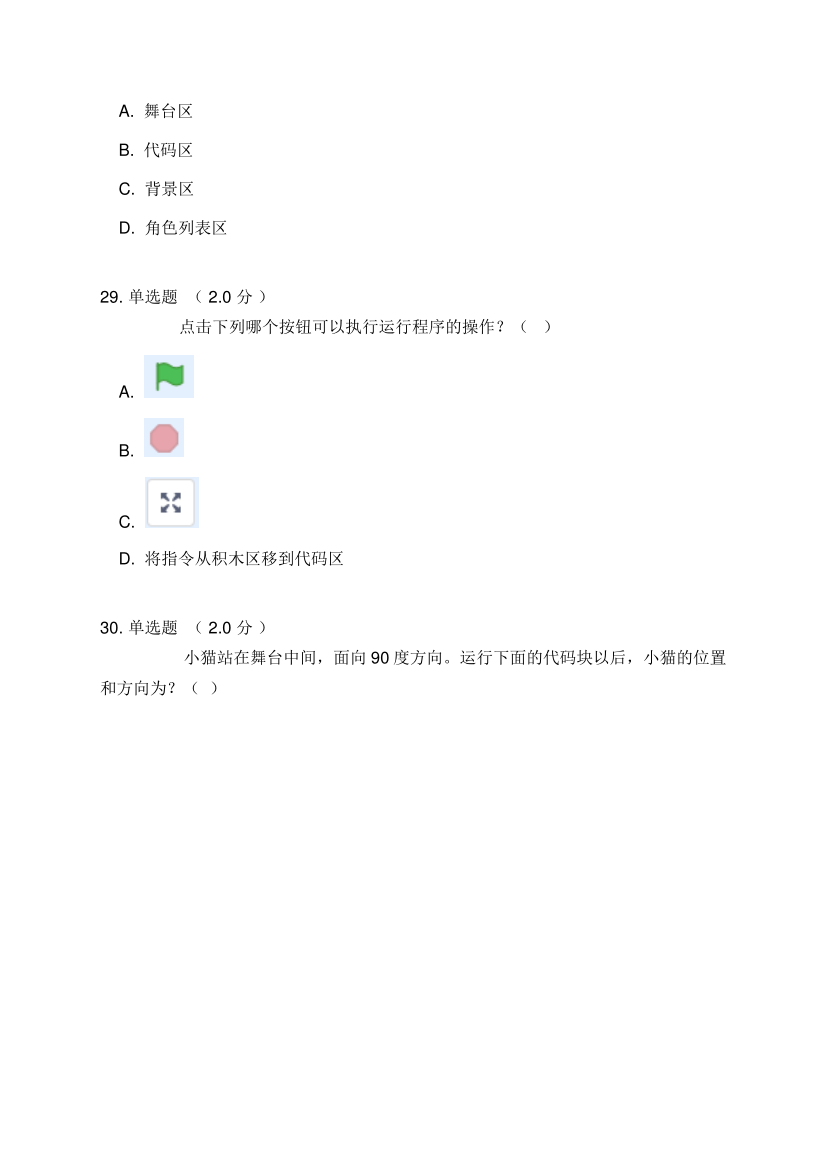 A.舞台区

B.代码区

C.背景区

D.角色列表区

29.单选题 （2.0分）

点击下列哪个按钮可以执行运行程序的操作？（ ）

A.

B.

C.

D.将指令从积木区移到代码区

30.单选题 （2.0分）

小猫站在舞台中间，面向90度方向。运行下面的代码块以后，小猫的位置和方向为？（ ）